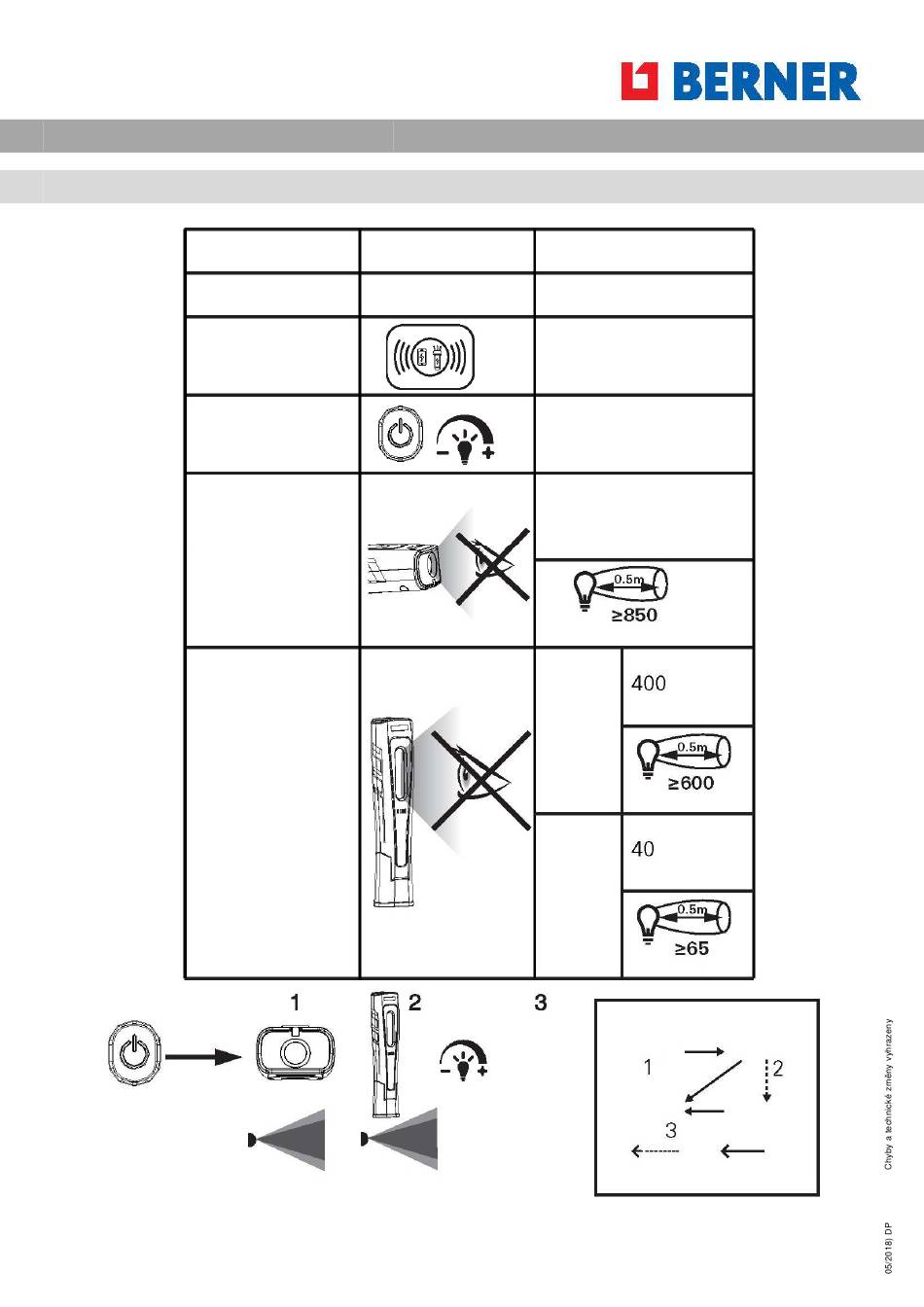 BERNER

0.5m
≥850

400

0.5m
≥600

40

0.5m
≥65

1 2 3

1
2
3

Chyby a technické změny vyhrazeny

05/2018) DP